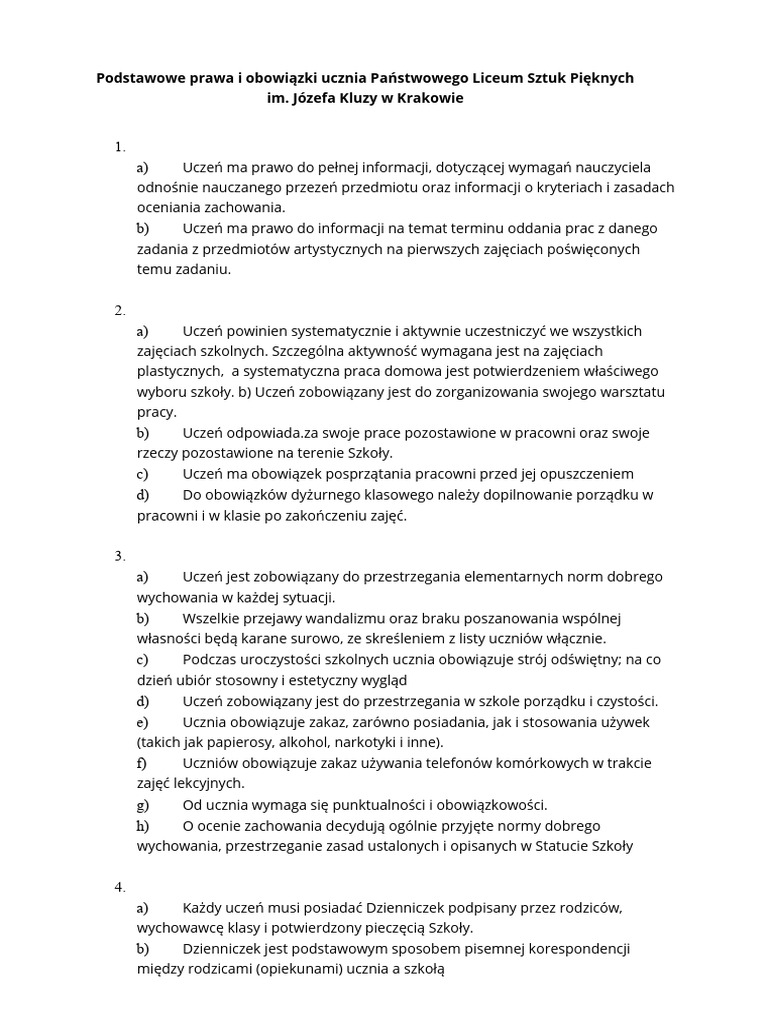 Podstawowe prawa i obowiązki ucznia Państwowego Liceum Sztuk Pięknych im. Józefa Kluzy w Krakowie

1.

a) Uczeń ma prawo do pełnej informacji, dotyczącej wymagań nauczyciela odnośnie nauczanego przezeń przedmiotu oraz informacji o kryteriach i zasadach oceniania zachowania.

b) Uczeń ma prawo do informacji na temat terminu oddania prac z danego zadania z przedmiotów artystycznych na pierwszych zajęciach poświęconych temu zadaniu.

2.

a) Uczeń powinien systematycznie i aktywnie uczestniczyć we wszystkich zajęciach szkolnych. Szczególna aktywność wymagana jest na zajęciach plastycznych, a systematyczna praca domowa jest potwierdzeniem właściwego wyboru szkoły. b) Uczeń zobowiązany jest do zorganizowania swojego warsztatu pracy.

b) Uczeń odpowiada.za swoje prace pozostawione w pracowni oraz swoje rzeczy pozostawione na terenie Szkoły.

c) Uczeń ma obowiązek posprzątania pracowni przed jej opuszczeniem

d) Do obowiązków dyżurnego klasowego należy dopilnowanie porządku w pracowni i w klasie po zakończeniu zajęć.

3.

a) Uczeń jest zobowiązany do przestrzegania elementarnych norm dobrego wychowania w każdej sytuacji.

b) Wszelkie przejawy wandalizmu oraz braku poszanowania wspólnej własności będą karane surowo, ze skreśleniem z listy uczniów włącznie.

c) Podczas uroczystości szkolnych ucznia obowiązuje strój odświętny; na co dzień ubiór stosowny i estetyczny wygląd

d) Uczeń zobowiązany jest do przestrzegania w szkole porządku i czystości.

e) Ucznia obowiązuje zakaz, zarówno posiadania, jak i stosowania używek (takich jak papierosy, alkohol, narkotyki i inne).

f) Uczniów obowiązuje zakaz używania telefonów komórkowych w trakcie zajęć lekcyjnych.

g) Od ucznia wymaga się punktualności i obowiązkowości.

h) O ocenie zachowania decydują ogólnie przyjęte normy dobrego wychowania, przestrzeganie zasad ustalonych i opisanych w Statucie Szkoły

4.

a) Każdy uczeń musi posiadać Dzienniczek podpisany przez rodziców, wychowawcę klasy i potwierdzony pieczęcią Szkoły.

b) Dzienniczek jest podstawowym sposobem pisemnej korespondencji między rodzicami (opiekunami) ucznia a szkołą